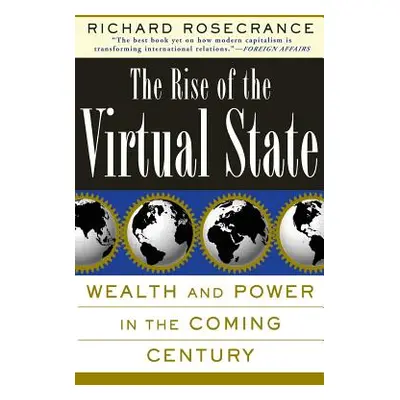 RICHARD ROSECRANCE

"The best book yet on how modern capitalism is transforming international relations."—FOREIGN AFFAIRS

The Rise of the Virtual State

WEALTH AND POWER IN THE COMING CENTURY